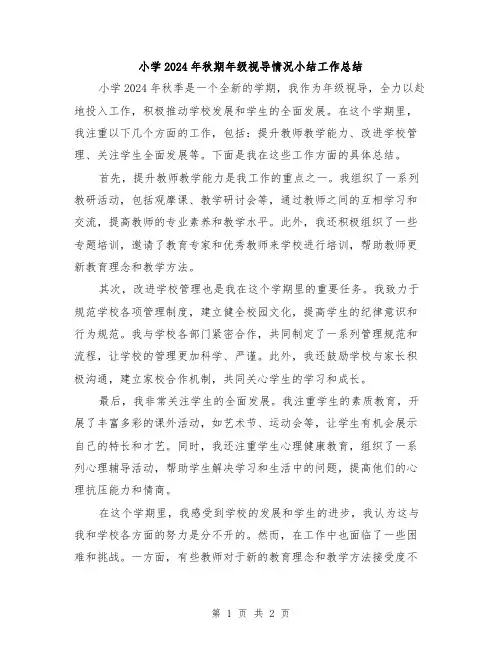 小学2024年秋期年级视导情况小结工作总结

小学2024年秋季是一个全新的学期，我作为年级视导，全力以赴地投入工作，积极推动学校发展和学生的全面发展。在这个学期里，我注重以下几个方面的工作，包括：提升教师教学能力、改进学校管理、关注学生全面发展等。下面是我在这些工作方面的具体总结。

首先，提升教师教学能力是我工作的重点之一。我组织了一系列教研活动，包括观摩课、教学研讨会等，通过教师之间的互相学习和交流，提高教师的专业素养和教学水平。此外，我还积极组织了一些专题培训，邀请了教育专家和优秀教师来学校进行培训，帮助教师更新教育理念和教学方法。

其次，改进学校管理也是我在这个学期里的重要任务。我致力于规范学校各项管理制度，建立健全校园文化，提高学生的纪律意识和行为规范。我与学校各部门紧密合作，共同制定了一系列管理规范和流程，让学校的管理更加科学、严谨。此外，我还鼓励学校与家长积极沟通，建立家校合作机制，共同关心学生的学习和成长。

最后，我非常关注学生的全面发展。我注重学生的素质教育，开展了丰富多彩的课外活动，如艺术节、运动会等，让学生有机会展示自己的特长和才艺。同时，我还注重学生心理健康教育，组织了一系列心理辅导活动，帮助学生解决学习和生活中的问题，提高他们的心理抗压能力和情商。

在这个学期里，我感受到学校的发展和学生的进步，我认为这与我和学校各方面的努力是分不开的。然而，在工作中也面临了一些困难和挑战。一方面，有些教师对于新的教育理念和教学方法接受度不

第 1 页 共 2 页